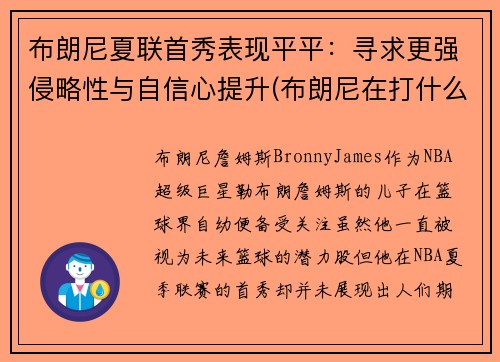 布朗尼夏联首秀表现平平：寻求更强侵略性与自信心提升(布朗尼在打什么

布朗尼詹姆斯BronnyJames作为NBA超级巨星勒布朗詹姆斯的儿子在篮球界自幼便备受关注虽然他一直被视为未来篮球的潜力股但他在NBA夏季联赛的首秀却并未展现出人们期